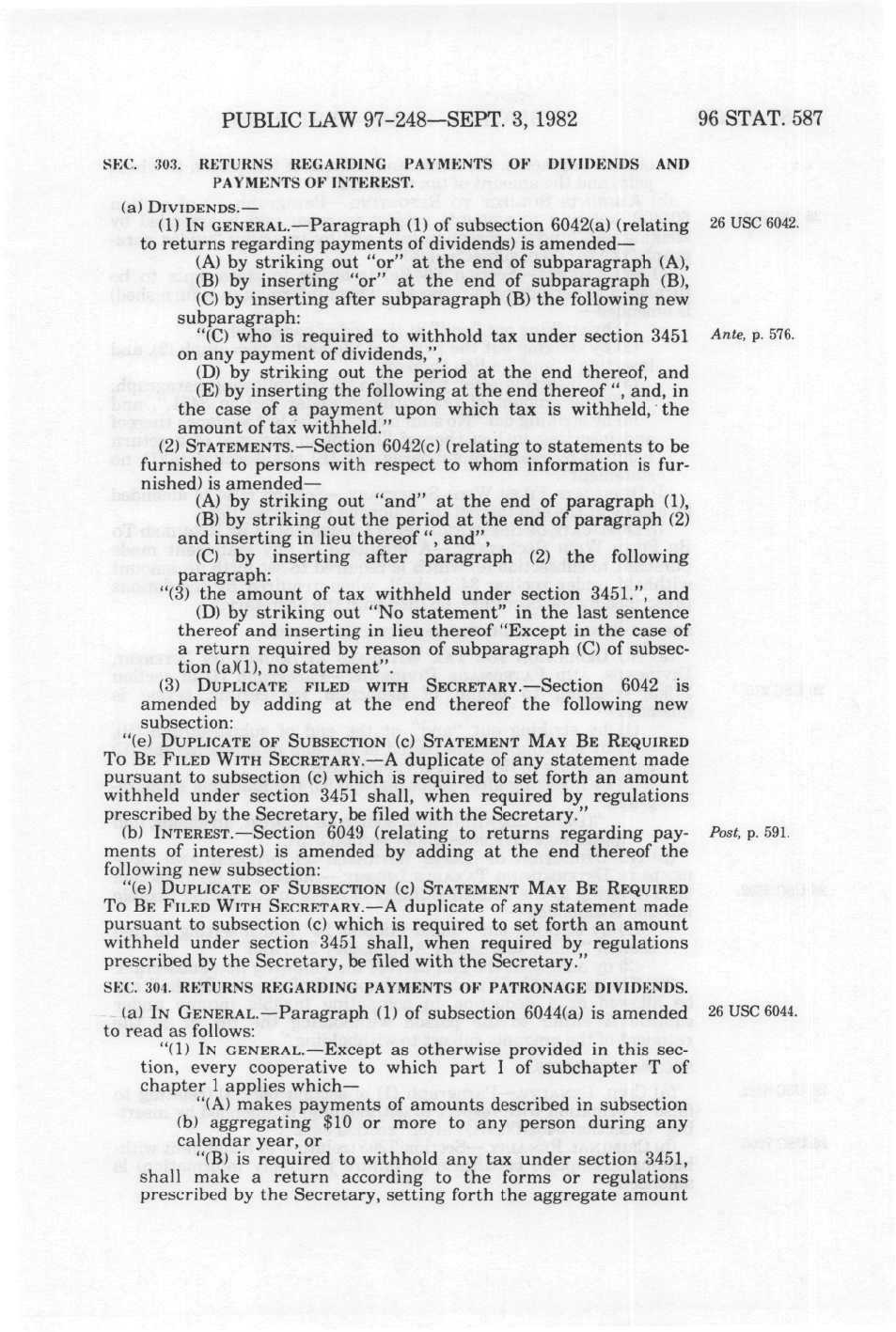 PUBLIC LAW 97-248—SEPT. 3, 1982 96 STAT. 587

SEC. 303. RETURNS REGARDING PAYMENTS OF DIVIDENDS AND PAYMENTS OF INTEREST.

(a) DIVIDENDS.—

(1) IN GENERAL.—Paragraph (1) of subsection 6042(a) (relating to returns regarding payments of dividends) is amended—

26 USC 6042.

(A) by striking out "or" at the end of subparagraph (A),

(B) by inserting "or" at the end of subparagraph (B),

(C) by inserting after subparagraph (B) the following new subparagraph:

"(C) who is required to withhold tax under section 3451 on any payment of dividends,",

Ante, p. 576.

(D) by striking out the period at the end thereof, and

(E) by inserting the following at the end thereof ", and, in the case of a payment upon which tax is withheld, the amount of tax withheld."

(2) STATEMENTS.—Section 6042(c) (relating to statements to be furnished to persons with respect to whom information is furnished) is amended—

(A) by striking out "and" at the end of paragraph (1),

(B) by striking out the period at the end of paragraph (2) and inserting in lieu thereof ", and",

(C) by inserting after paragraph (2) the following paragraph:

"(3) the amount of tax withheld under section 3451.", and

(D) by striking out "No statement" in the last sentence thereof and inserting in lieu thereof "Except in the case of a return required by reason of subparagraph (C) of subsection (a)(1), no statement".

(3) DUPLICATE FILED WITH SECRETARY.—Section 6042 is amended by adding at the end thereof the following new subsection:

"(e) DUPLICATE OF SUBSECTION (c) STATEMENT MAY BE REQUIRED TO BE FILED WITH SECRETARY.—A duplicate of any statement made pursuant to subsection (c) which is required to set forth an amount withheld under section 3451 shall, when required by regulations prescribed by the Secretary, be filed with the Secretary."

(b) INTEREST.—Section 6049 (relating to returns regarding payments of interest) is amended by adding at the end thereof the following new subsection:

Post, p. 591.

"(e) DUPLICATE OF SUBSECTION (c) STATEMENT MAY BE REQUIRED TO BE FILED WITH SECRETARY.—A duplicate of any statement made pursuant to subsection (c) which is required to set forth an amount withheld under section 3451 shall, when required by regulations prescribed by the Secretary, be filed with the Secretary."

SEC. 304. RETURNS REGARDING PAYMENTS OF PATRONAGE DIVIDENDS.

(a) IN GENERAL.—Paragraph (1) of subsection 6044(a) is amended to read as follows:

26 USC 6044.

"(1) IN GENERAL.—Except as otherwise provided in this section, every cooperative to which part I of subchapter T of chapter 1 applies which—

"(A) makes payments of amounts described in subsection (b) aggregating $10 or more to any person during any calendar year, or

"(B) is required to withhold any tax under section 3451, shall make a return according to the forms or regulations prescribed by the Secretary, setting forth the aggregate amount